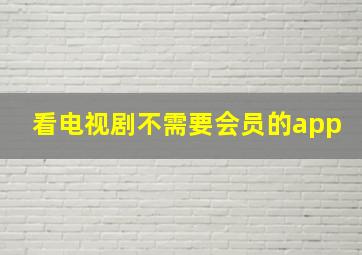 看电视剧不需要会员的app